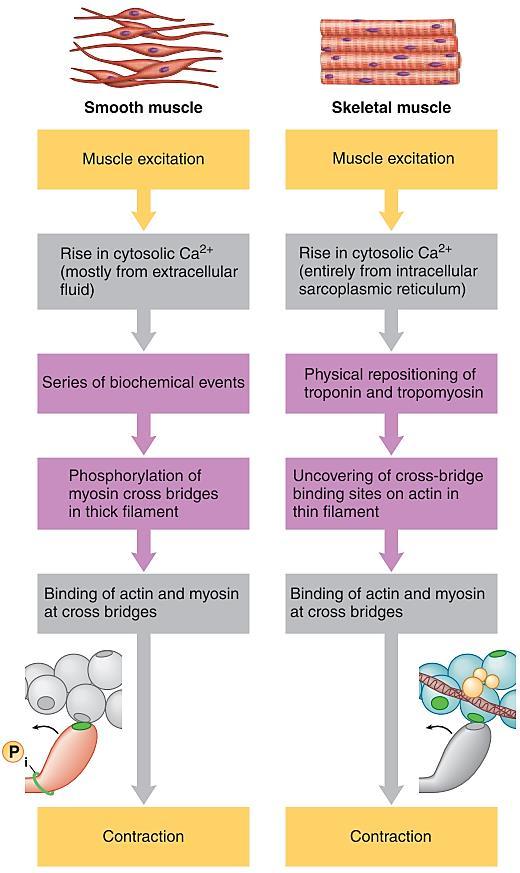 Smooth muscle

Muscle excitation

Rise in cytosolic $Ca^{2+}$ (mostly from extracellular fluid)

Series of biochemical events

Phosphorylation of myosin cross bridges in thick filament

Binding of actin and myosin at cross bridges

$P_i$

Contraction

Skeletal muscle

Muscle excitation

Rise in cytosolic $Ca^{2+}$ (entirely from intracellular sarcoplasmic reticulum)

Physical repositioning of troponin and tropomyosin

Uncovering of cross-bridge binding sites on actin in thin filament

Binding of actin and myosin at cross bridges

Contraction